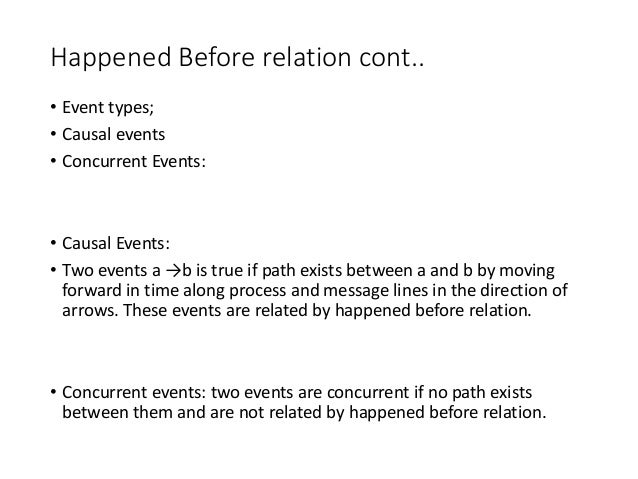 Happened Before relation cont..

• Event types;
• Causal events
• Concurrent Events:

• Causal Events:
• Two events a →b is true if path exists between a and b by moving forward in time along process and message lines in the direction of arrows. These events are related by happened before relation.

• Concurrent events: two events are concurrent if no path exists between them and are not related by happened before relation.